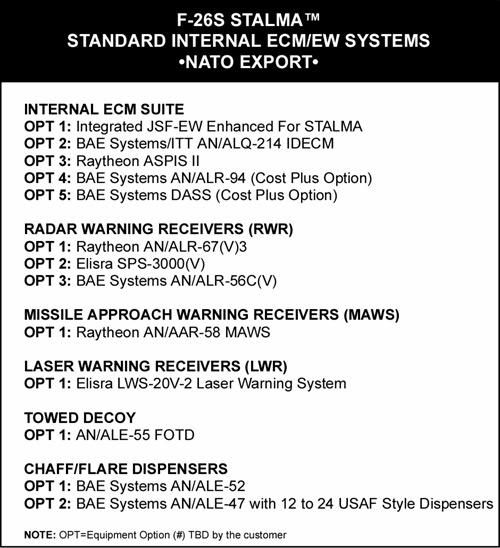 F-26S STALMA™
STANDARD INTERNAL ECM/EW SYSTEMS
•NATO EXPORT•

INTERNAL ECM SUITE
OPT 1: Integrated JSF-EW Enhanced For STALMA
OPT 2: BAE Systems/ITT AN/ALQ-214 IDECM
OPT 3: Raytheon ASPIS II
OPT 4: BAE Systems AN/ALR-94 (Cost Plus Option)
OPT 5: BAE Systems DASS (Cost Plus Option)

RADAR WARNING RECEIVERS (RWR)
OPT 1: Raytheon AN/ALR-67(V)3
OPT 2: Elisra SPS-3000(V)
OPT 3: BAE Systems AN/ALR-56C(V)

MISSILE APPROACH WARNING RECEIVERS (MAWS)
OPT 1: Raytheon AN/AAR-58 MAWS

LASER WARNING RECEIVERS (LWR)
OPT 1: Elisra LWS-20V-2 Laser Warning System

TOWED DECOY
OPT 1: AN/ALE-55 FOTD

CHAFF/FLARE DISPENSERS
OPT 1: BAE Systems AN/ALE-52
OPT 2: BAE Systems AN/ALE-47 with 12 to 24 USAF Style Dispensers

NOTE: OPT=Equipment Option (#) TBD by the customer